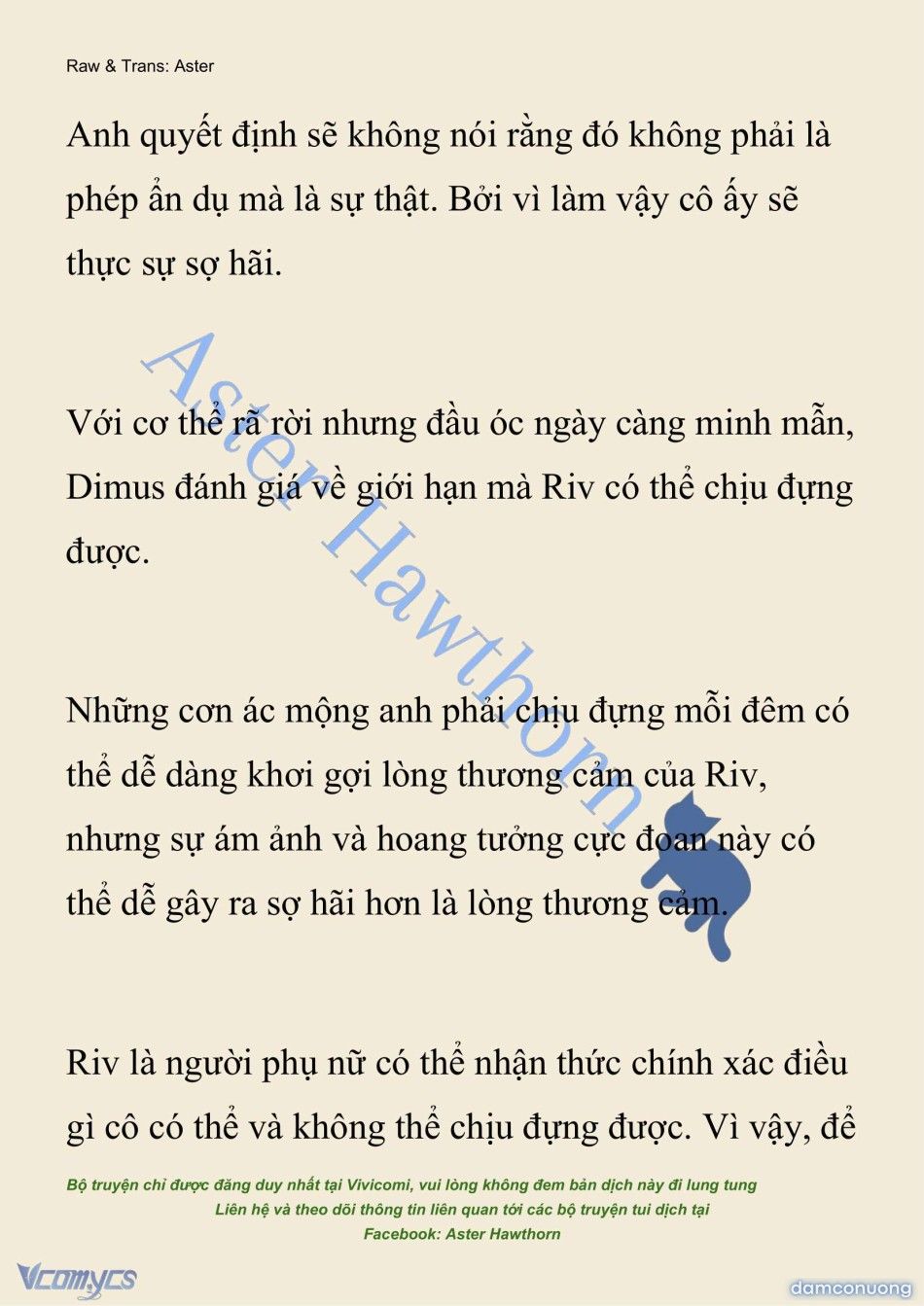 Raw & Trans: Aster

Anh quyết định sẽ không nói rằng đó không phải là phép ẩn dụ mà là sự thật. Bởi vì làm vậy cô ấy sẽ thực sự sợ hãi.

Với cơ thể rã rời nhưng đầu óc ngày càng minh mẫn, Dimus đánh giá về giới hạn mà Riv có thể chịu đựng được.

Những cơn ác mộng anh phải chịu đựng mỗi đêm có thể dễ dàng khơi gợi lòng thương cảm của Riv, nhưng sự ám ảnh và hoang tưởng cực đoan này có thể dễ gây ra sợ hãi hơn là lòng thương cảm.

Riv là người phụ nữ có thể nhận thức chính xác điều gì cô có thể và không thể chịu đựng được. Vì vậy, để

Aster Hawthorn

Bộ truyện chỉ được đăng duy nhất tại Vivicomi, vui lòng không đem bản dịch này đi lung tung
Liên hệ và theo dõi thông tin liên quan tới các bộ truyện tui dịch tại
Facebook: Aster Hawthorn

Vcomycs
damconuong